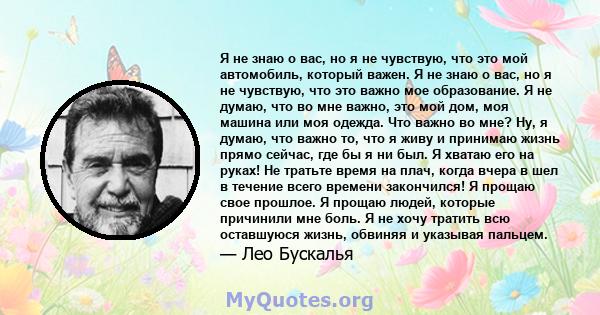 Я не знаю о вас, но я не чувствую, что это мой автомобиль, который важен. Я не знаю о вас, но я не чувствую, что это важно мое образование. Я не думаю, что во мне важно, это мой дом, моя машина или моя одежда. Что важно во мне? Ну, я думаю, что важно то, что я живу и принимаю жизнь прямо сейчас, где бы я ни был. Я хватаю его на руках! Не тратьте время на плач, когда вчера в шел в течение всего времени закончился! Я прощаю свое прошлое. Я прощаю людей, которые причинили мне боль. Я не хочу тратить всю оставшуюся жизнь, обвиняя и указывая пальцем.
— Лео Бускалья

MyQuotes.org